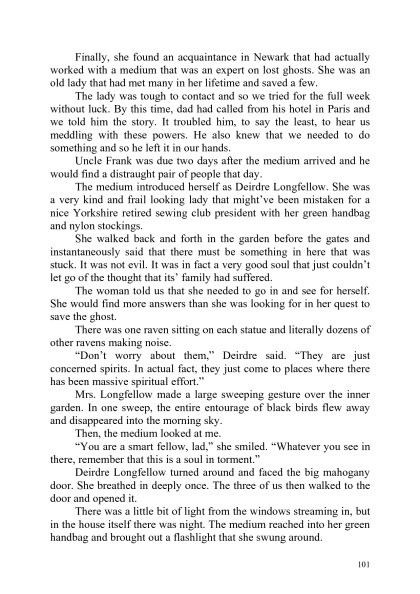 Finally, she found an acquaintance in Newark that had actually worked with a medium that was an expert on lost ghosts. She was an old lady that had met many in her lifetime and saved a few.

The lady was tough to contact and so we tried for the full week without luck. By this time, dad had called from his hotel in Paris and we told him the story. It troubled him, to say the least, to hear us meddling with these powers. He also knew that we needed to do something and so he left it in our hands.

Uncle Frank was due two days after the medium arrived and he would find a distraught pair of people that day.

The medium introduced herself as Deirdre Longfellow. She was a very kind and frail looking lady that might've been mistaken for a nice Yorkshire retired sewing club president with her green handbag and nylon stockings.

She walked back and forth in the garden before the gates and instantaneously said that there must be something in here that was stuck. It was not evil. It was in fact a very good soul that just couldn't let go of the thought that its' family had suffered.

The woman told us that she needed to go in and see for herself. She would find more answers than she was looking for in her quest to save the ghost.

There was one raven sitting on each statue and literally dozens of other ravens making noise.

"Don't worry about them," Deirdre said. "They are just concerned spirits. In actual fact, they just come to places where there has been massive spiritual effort."

Mrs. Longfellow made a large sweeping gesture over the inner garden. In one sweep, the entire entourage of black birds flew away and disappeared into the morning sky.

Then, the medium looked at me.

"You are a smart fellow, lad," she smiled. "Whatever you see in there, remember that this is a soul in torment."

Deirdre Longfellow turned around and faced the big mahogany door. She breathed in deeply once. The three of us then walked to the door and opened it.

There was a little bit of light from the windows streaming in, but in the house itself there was night. The medium reached into her green handbag and brought out a flashlight that she swung around.

101